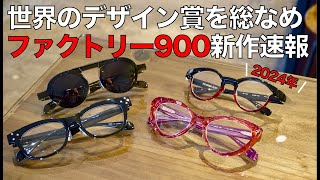 世界のデザイン賞を総なめ
ファクトリー900新作速報

2024年